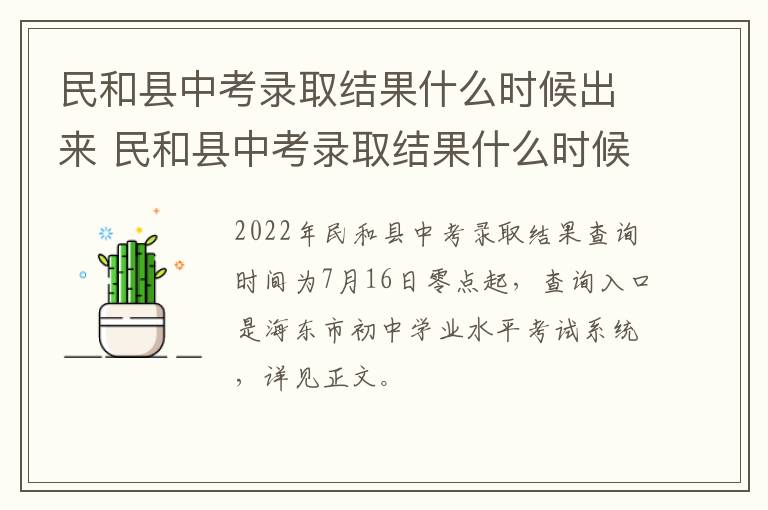 民和县中考录取结果什么时候出来 民和县中考录取结果什么时候

2022年民和县中考录取结果查询时间为7月16日零点起，查询入口是海东市初中学业水平考试系统，详见正文。